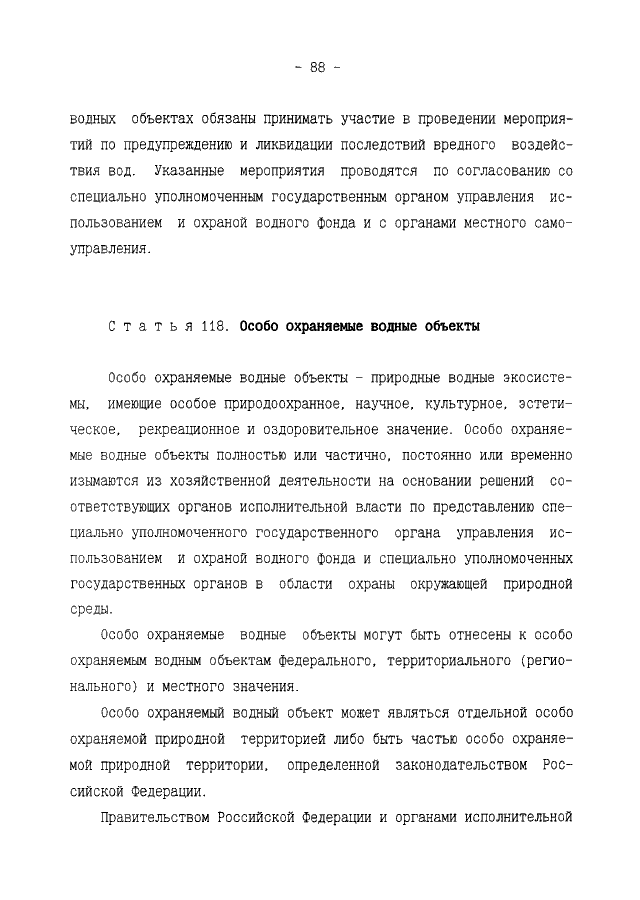 - 88 -

водных объектах обязаны принимать участие в проведении мероприятий по предупреждению и ликвидации последствий вредного воздействия вод. Указанные мероприятия проводятся по согласованию со специально уполномоченным государственным органом управления использованием и охраной водного фонда и с органами местного самоуправления.

С т а т ь я 118. Особо охраняемые водные объекты

Особо охраняемые водные объекты - природные водные экосистемы, имеющие особое природоохранное, научное, культурное, эстетическое, рекреационное и оздоровительное значение. Особо охраняемые водные объекты полностью или частично, постоянно или временно изымаются из хозяйственной деятельности на основании решений соответствующих органов исполнительной власти по представлению специально уполномоченного государственного органа управления использованием и охраной водного фонда и специально уполномоченных государственных органов в области охраны окружающей природной среды.

Особо охраняемые водные объекты могут быть отнесены к особо охраняемым водным объектам федерального, территориального (регионального) и местного значения.

Особо охраняемый водный объект может являться отдельной особо охраняемой природной территорией либо быть частью особо охраняемой природной территории, определенной законодательством Российской Федерации.

Правительством Российской Федерации и органами исполнительной